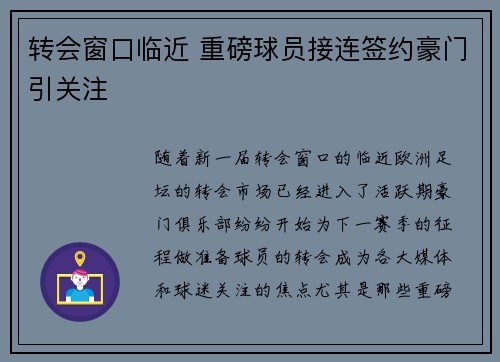 转会窗口临近 重磅球员接连签约豪门引关注

随着新一届转会窗口的临近欧洲足坛的转会市场已经进入了活跃期豪门俱乐部纷纷开始为下一赛季的征程做准备球员的转会成为各大媒体和球迷关注的焦点尤其是那些重磅